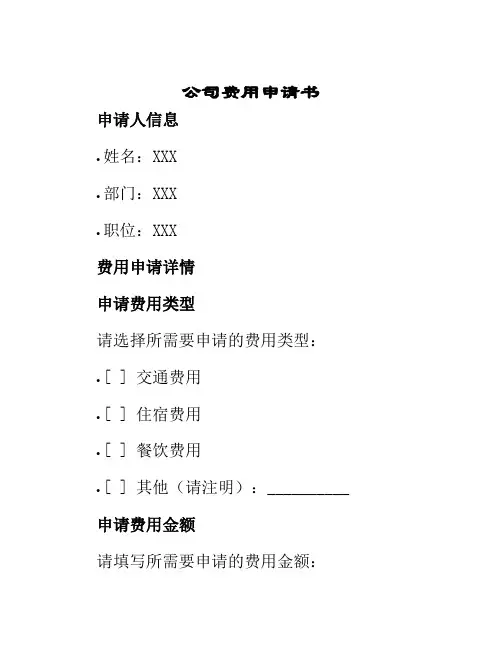 公司费用申请书

申请人信息

• 姓名：XXX

• 部门：XXX

• 职位：XXX

费用申请详情

申请费用类型

请选择所需要申请的费用类型：

• [ ] 交通费用

• [ ] 住宿费用

• [ ] 餐饮费用

• [ ] 其他（请注明）：__________

申请费用金额

请填写所需要申请的费用金额：